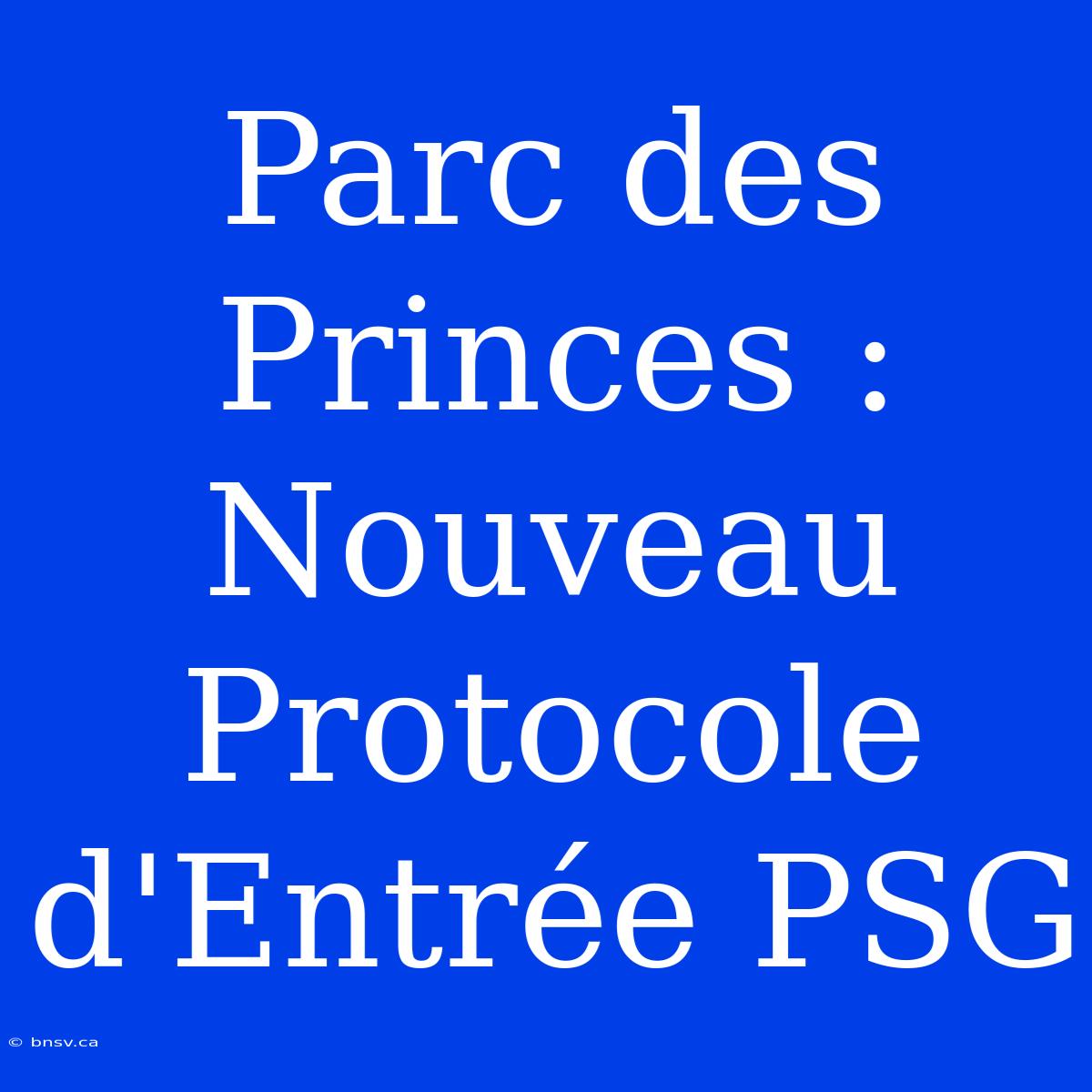 Parc des Princes : Nouveau Protocole d'Entrée PSG

© bnsv.ca